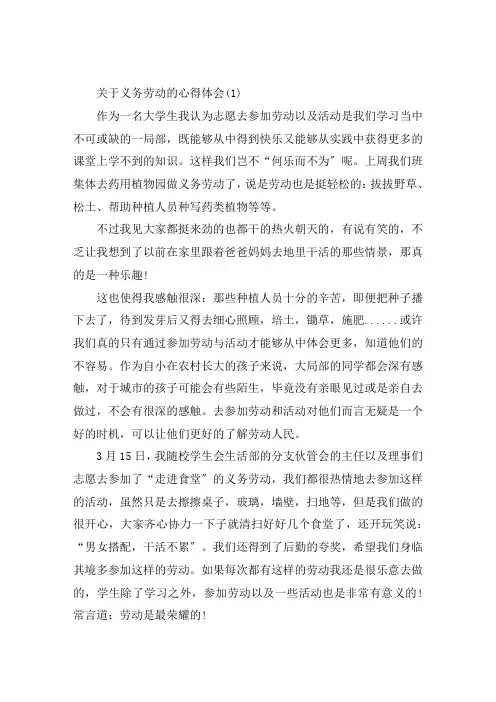 关于义务劳动的心得体会(1)

作为一名大学生我认为志愿去参加劳动以及活动是我们学习当中不可或缺的一局部，既能够从中得到快乐又能够从实践中获得更多的课堂上学不到的知识。这样我们岂不“何乐而不为”呢。上周我们班集体去药用植物园做义务劳动了，说是劳动也是挺轻松的：拔拔野草、松土、帮助种植人员种写药类植物等等。

不过我见大家都挺来劲的也都干的热火朝天的，有说有笑的，不乏让我想到了以前在家里跟着爸爸妈妈去地里干活的那些情景，那真的是一种乐趣!

这也使得我感触很深：那些种植人员十分的辛苦，即便把种子播下去了，待到发芽后又得去细心照顾，培土，锄草，施肥......或许我们真的只有通过参加劳动与活动才能够从中体会更多，知道他们的不容易。作为自小在农村长大的孩子来说，大局部的同学都会深有感触，对于城市的孩子可能会有些陌生，毕竟没有亲眼见过或是亲自去做过，不会有很深的感触。去参加劳动和活动对他们而言无疑是一个好的时机，可以让他们更好的了解劳动人民。

3月15日，我随校学生会生活部的分支伙管会的主任以及理事们志愿去参加了“走进食堂”的义务劳动，我们都很热情地去参加这样的活动，虽然只是去擦擦桌子，玻璃，墙壁，扫地等，但是我们做的很开心，大家齐心协力一下子就清扫好好几个食堂了，还开玩笑说：“男女搭配，干活不累”。我们还得到了后勤的夸奖，希望我们身临其境多参加这样的劳动。如果每次都有这样的劳动我还是很乐意去做的，学生除了学习之外，参加劳动以及一些活动也是非常有意义的!常言道：劳动是最荣耀的!